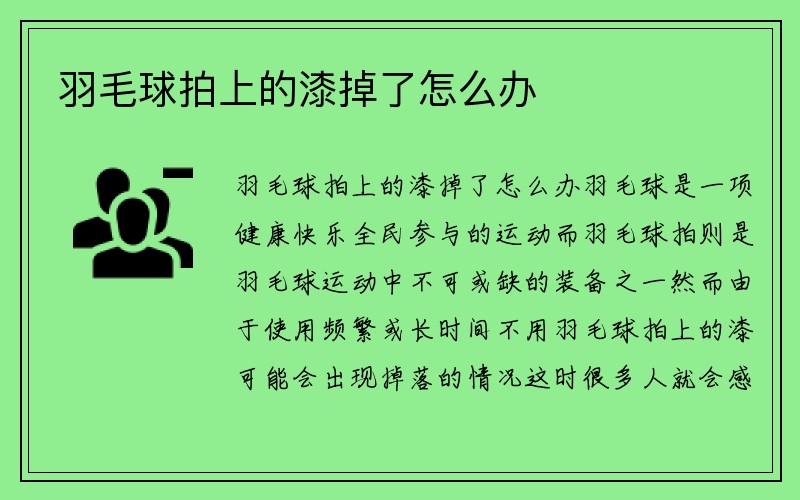 羽毛球拍上的漆掉了怎么办

羽毛球拍上的漆掉了怎么办羽毛球是一项健康快乐全民参与的运动而羽毛球拍则是羽毛球运动中不可或缺的装备之一然而由于使用频繁或长时间不用羽毛球拍上的漆可能会出现掉落的情况这时很多人就会感